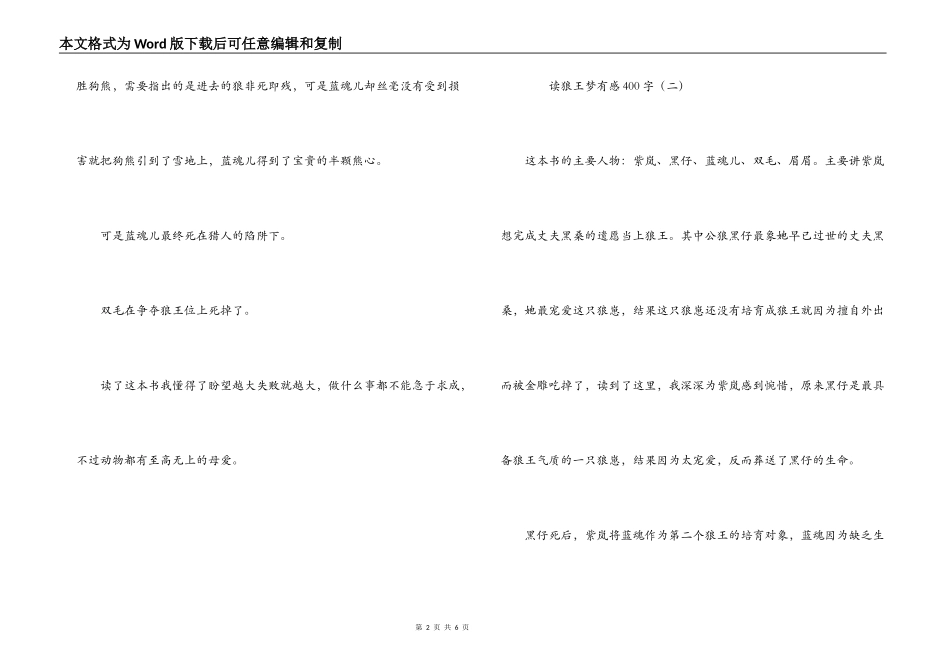 本文格式为Word版下载后可任意编辑和复制

胜狗熊，需要指出的是进去的狼非死即残，可是蓝魂儿却丝毫没有受到损害就把狗熊引到了雪地上，蓝魂儿得到了宝贵的半颗熊心。

可是蓝魂儿最终死在猎人的陷阱下。

双毛在争夺狼王位上死掉了。

读了这本书我懂得了盼望越大失败就越大，做什么事都不能急于求成，不过动物都有至高无上的母爱。

读狼王梦有感400字（二）

这本书的主要人物：紫岚、黑仔、蓝魂儿、双毛、眉眉。主要讲紫岚想完成丈夫黑桑的遗愿当上狼王。其中公狼黑仔最象她早已过世的丈夫黑桑，她最宠爱这只狼崽，结果这只狼崽还没有培育成狼王就因为擅自外出而被金雕吃掉了，读到了这里，我深深为紫岚感到惋惜，原来黑仔是最具备狼王气质的一只狼崽，结果因为太宠爱，反而葬送了黑仔的生命。

黑仔死后，紫岚将蓝魂作为第二个狼王的培育对象，蓝魂因为缺乏生

第 2 页 共 6 页